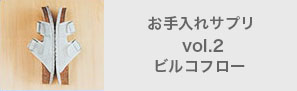 お手入れサプリ
vol.2
ビルコフロー